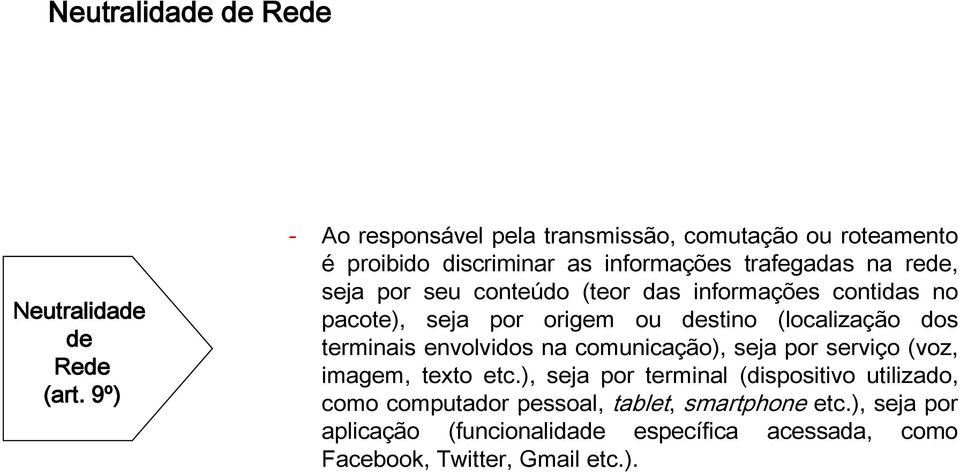 Neutralidade de Rede

Neutralidade de Rede (art. 9º)

- Ao responsável pela transmissão, comutação ou roteamento é proibido discriminar as informações trafegadas na rede, seja por seu conteúdo (teor das informações contidas no pacote), seja por origem ou destino (localização dos terminais envolvidos na comunicação), seja por serviço (voz, imagem, texto etc.), seja por terminal (dispositivo utilizado, como computador pessoal, tablet, smartphone etc.), seja por aplicação (funcionalidade específica acessada, como Facebook, Twitter, Gmail etc.).